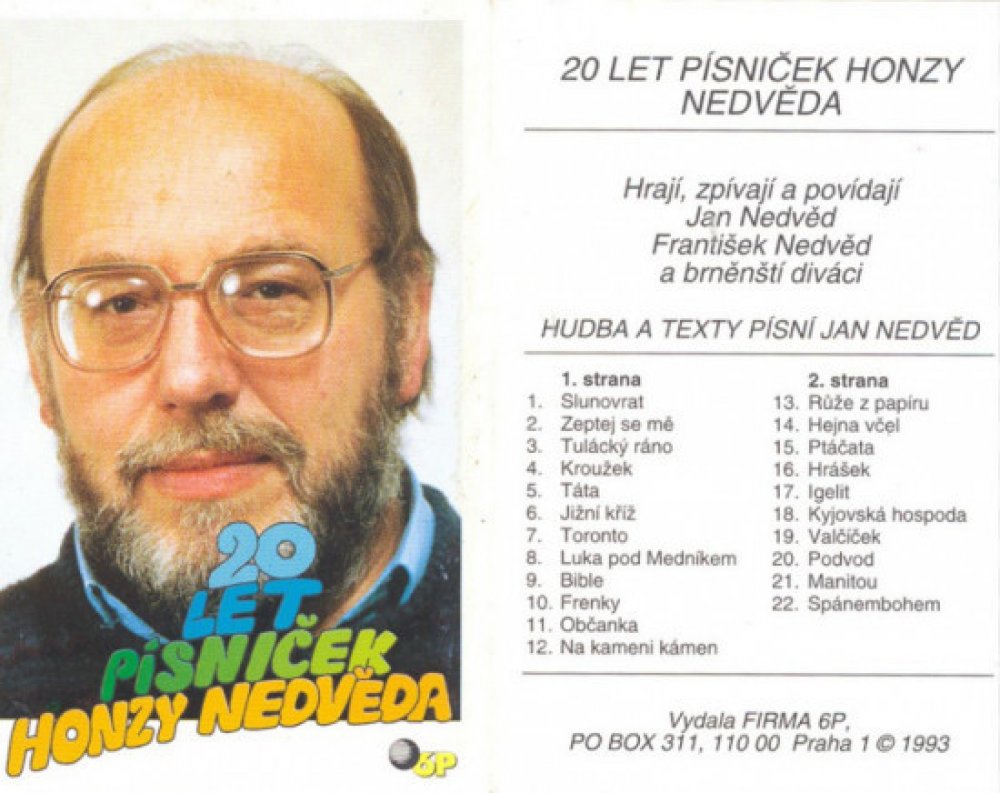 20
LET
PÍSNIČEK
HONZY NEDVĚDA

6P

20 LET PÍSNIČEK HONZY NEDVĚDA

Hrají, zpívají a povídají
Jan Nedvěd
František Nedvěd
a brněnští diváci

HUDBA A TEXTY PÍSNÍ JAN NEDVĚD

1. strana
1. Slunovrat
2. Zeptej se mě
3. Tulácký ráno
4. Kroužek
5. Táta
6. Jižní kříž
7. Toronto
8. Luka pod Medníkem
9. Bible
10. Frenky
11. Občanka
12. Na kameni kámen

2. strana
13. Růže z papíru
14. Hejna včel
15. Ptáčata
16. Hrášek
17. Igelit
18. Kyjovská hospoda
19. Valčíček
20. Podvod
21. Manitou
22. Spánembohem

Vydala FIRMA 6P,
PO BOX 311, 110 00 Praha 1 © 1993